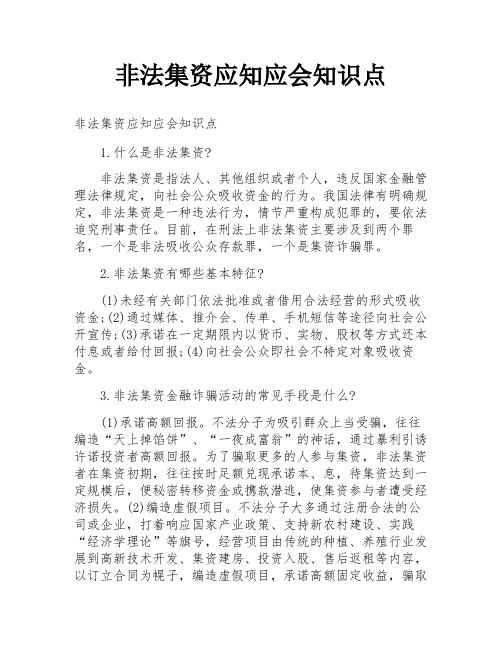 非法集资应知应会知识点

非法集资应知应会知识点

1.什么是非法集资?

非法集资是指法人、其他组织或者个人，违反国家金融管理法律规定，向社会公众吸收资金的行为。我国法律有明确规定，非法集资是一种违法行为，情节严重构成犯罪的，要依法追究刑事责任。目前，在刑法上非法集资主要涉及到两个罪名，一个是非法吸收公众存款罪，一个是集资诈骗罪。

2.非法集资有哪些基本特征?

(1)未经有关部门依法批准或者借用合法经营的形式吸收资金;(2)通过媒体、推介会、传单、手机短信等途径向社会公开宣传;(3)承诺在一定期限内以货币、实物、股权等方式还本付息或者给付回报;(4)向社会公众即社会不特定对象吸收资金。

3.非法集资金融诈骗活动的常见手段是什么?

(1)承诺高额回报。不法分子为吸引群众上当受骗，往往编造“天上掉馅饼”、“一夜成富翁”的神话，通过暴利引诱许诺投资者高额回报。为了骗取更多的人参与集资，非法集资者在集资初期，往往按时足额兑现承诺本、息，待集资达到一定规模后，便秘密转移资金或携款潜逃，使集资参与者遭受经济损失。(2)编造虚假项目。不法分子大多通过注册合法的公司或企业，打着响应国家产业政策、支持新农村建设、实践“经济学理论”等旗号，经营项目由传统的种植、养殖行业发展到高新技术开发、集资建房、投资入股、售后返租等内容，以订立合同为幌子，编造虚假项目，承诺高额固定收益，骗取